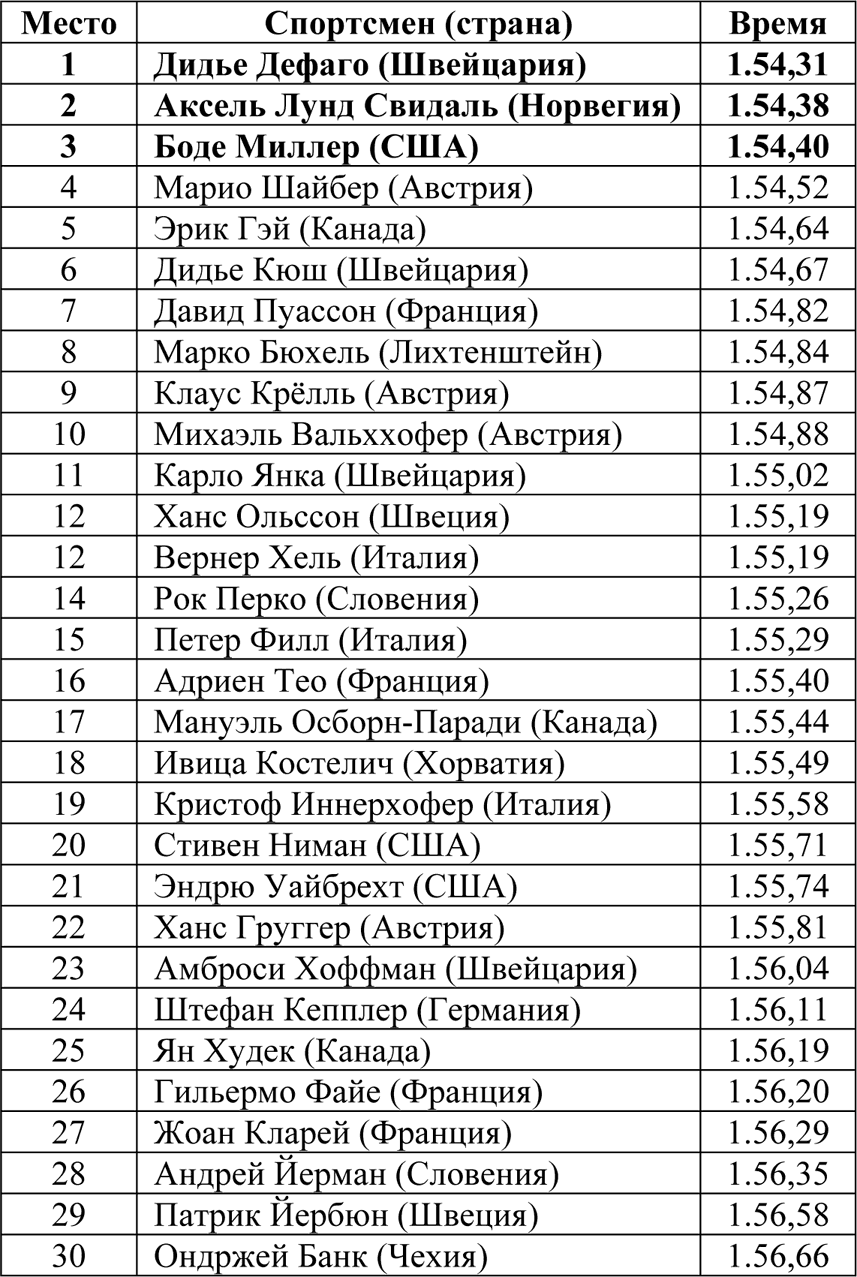 | Место | Спортсмен (страна) | Время |
|---|---|---|
| **1** | **Дидье Дефаго (Швейцария)** | **1.54,31** |
| **2** | **Аксель Лунд Свидаль (Норвегия)** | **1.54,38** |
| **3** | **Боде Миллер (США)** | **1.54,40** |
| 4 | Марио Шайбер (Австрия) | 1.54,52 |
| 5 | Эрик Гэй (Канада) | 1.54,64 |
| 6 | Дидье Кюш (Швейцария) | 1.54,67 |
| 7 | Давид Пуассон (Франция) | 1.54,82 |
| 8 | Марко Бюхель (Лихтенштейн) | 1.54,84 |
| 9 | Клаус Крёлль (Австрия) | 1.54,87 |
| 10 | Михаэль Вальххофер (Австрия) | 1.54,88 |
| 11 | Карло Янка (Швейцария) | 1.55,02 |
| 12 | Ханс Ольссон (Швеция) | 1.55,19 |
| 12 | Вернер Хель (Италия) | 1.55,19 |
| 14 | Рок Перко (Словения) | 1.55,26 |
| 15 | Петер Филл (Италия) | 1.55,29 |
| 16 | Адриен Тео (Франция) | 1.55,40 |
| 17 | Мануэль Осборн-Паради (Канада) | 1.55,44 |
| 18 | Ивица Костелич (Хорватия) | 1.55,49 |
| 19 | Кристоф Иннерхофер (Италия) | 1.55,58 |
| 20 | Стивен Ниман (США) | 1.55,71 |
| 21 | Эндрю Уайбрехт (США) | 1.55,74 |
| 22 | Ханс Груггер (Австрия) | 1.55,81 |
| 23 | Амброси Хоффман (Швейцария) | 1.56,04 |
| 24 | Штефан Кепплер (Германия) | 1.56,11 |
| 25 | Ян Худек (Канада) | 1.56,19 |
| 26 | Гильермо Файе (Франция) | 1.56,20 |
| 27 | Жоан Кларей (Франция) | 1.56,29 |
| 28 | Андрей Йерман (Словения) | 1.56,35 |
| 29 | Патрик Йербюн (Швеция) | 1.56,58 |
| 30 | Ондржей Банк (Чехия) | 1.56,66 |